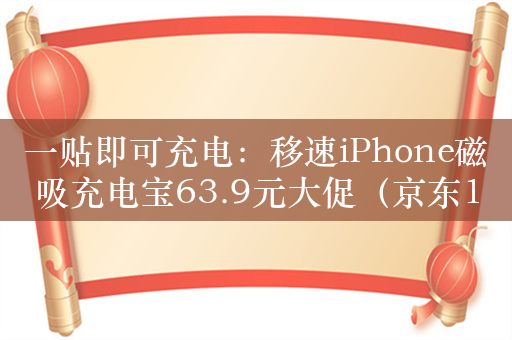 一贴即可充电：移速iPhone磁吸充电宝63.9元大促（京东1